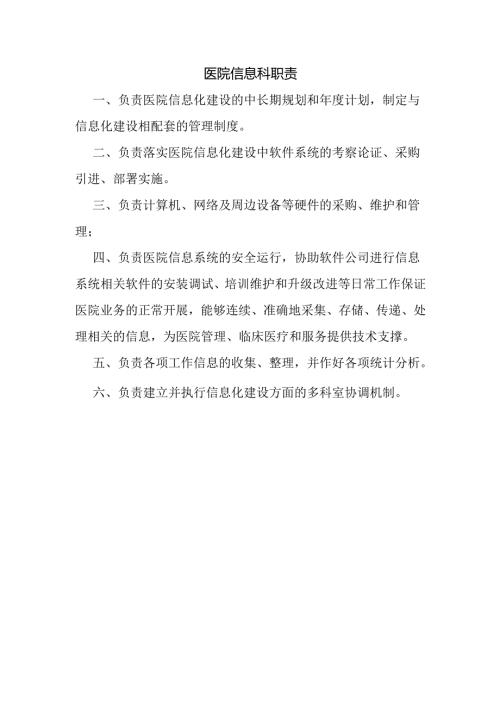 医院信息科职责

一、负责医院信息化建设的中长期规划和年度计划，制定与信息化建设相配套的管理制度。

二、负责落实医院信息化建设中软件系统的考察论证、采购引进、部署实施。

三、负责计算机、网络及周边设备等硬件的采购、维护和管理；

四、负责医院信息系统的安全运行，协助软件公司进行信息系统相关软件的安装调试、培训维护和升级改进等日常工作保证医院业务的正常开展，能够连续、准确地采集、存储、传递、处理相关的信息，为医院管理、临床医疗和服务提供技术支撑。

五、负责各项工作信息的收集、整理，并作好各项统计分析。

六、负责建立并执行信息化建设方面的多科室协调机制。